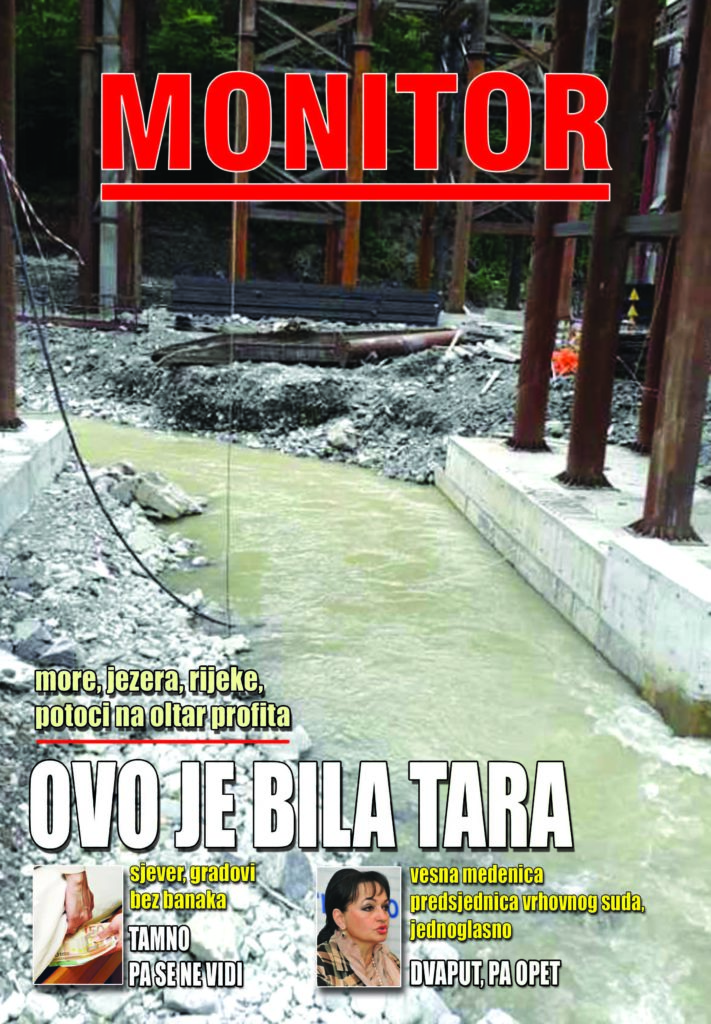 MONITOR

more, jezera, rijeke, potoci na oltar profita

OVO JE BILA TARA

sjever, gradovi bez banaka

TAMNO PA SE NE VIDI

vesna medenica predsjednica vrhovnog suda, jednoglasno

DVAPUT, PA OPET